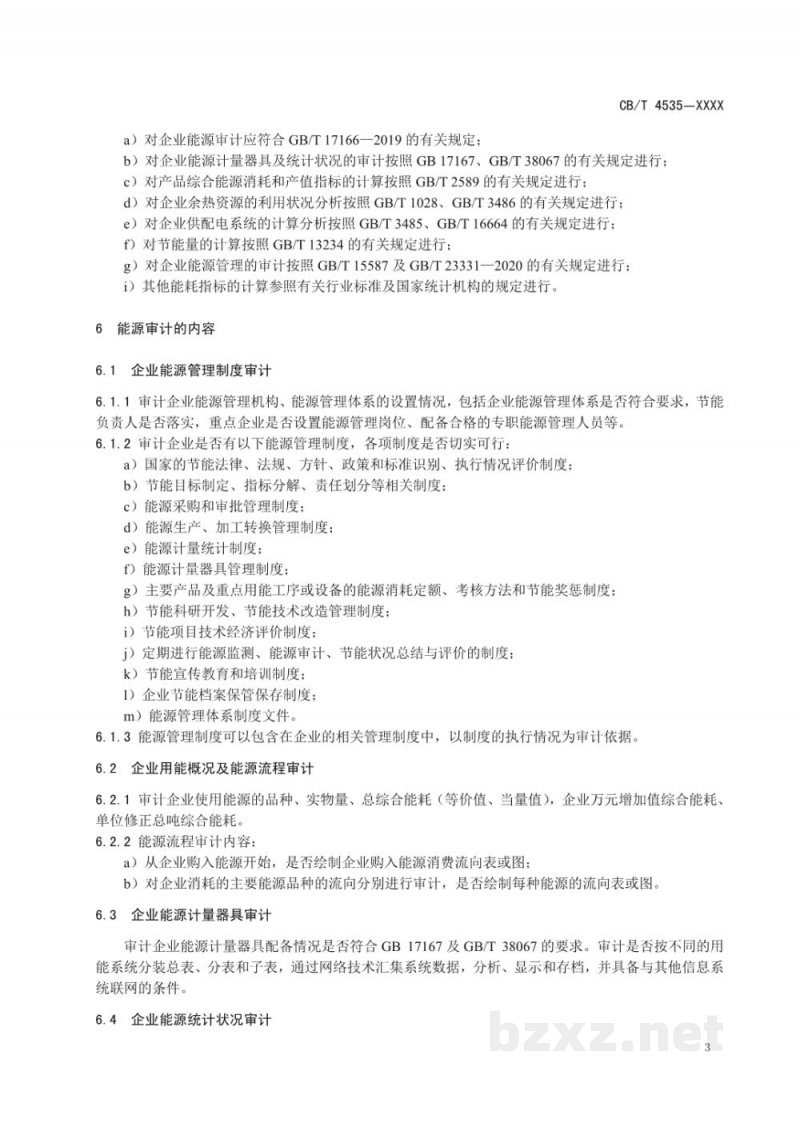 CB/T 4535—XXXX

a）对企业能源审计应符合GB/T 17166—2019的有关规定；
b）对企业能源计量器具及统计状况的审计按照GB 17167、GB/T 38067的有关规定进行；
c）对产品综合能源消耗和产值指标的计算按照GB/T 2589的有关规定进行；
d）对企业余热资源的利用状况分析按照GB/T 1028、GB/T 3486的有关规定进行；
e）对企业供配电系统的计算分析按照GB/T 3485、GB/T 16664的有关规定进行；
f）对节能量的计算按照GB/T 13234的有关规定进行；
g）对企业能源管理的审计按照GB/T 15587及GB/T 23331—2020的有关规定进行；
i）其他能耗指标的计算参照有关行业标准及国家统计机构的规定进行。

6 能源审计的内容

6.1 企业能源管理制度审计

6.1.1 审计企业能源管理机构、能源管理体系的设置情况，包括企业能源管理体系是否符合要求，节能负责人是否落实，重点企业是否设置能源管理岗位、配备合格的专职能源管理人员等。
6.1.2 审计企业是否有以下能源管理制度，各项制度是否切实可行：
a）国家的节能法律、法规、方针、政策和标准识别、执行情况评价制度；
b）节能目标制定、指标分解、责任划分等相关制度；
c）能源采购和审批管理制度；
d）能源生产、加工转换管理制度；
e）能源计量统计制度；
f）能源计量器具管理制度；
g）主要产品及重点用能工序或设备的能源消耗定额、考核方法和节能奖惩制度；
h）节能科研开发、节能技术改造管理制度；
i）节能项目技术经济评价制度；
j）定期进行能源监测、能源审计、节能状况总结与评价的制度；
k）节能宣传教育和培训制度；
l）企业节能档案保管保存制度；
m）能源管理体系制度文件。
6.1.3 能源管理制度可以包含在企业的相关管理制度中，以制度的执行情况为审计依据。

6.2 企业用能概况及能源流程审计

6.2.1 审计企业使用能源的品种、实物量、总综合能耗（等价值、当量值），企业万元增加值综合能耗、单位修正总吨综合能耗。
6.2.2 能源流程审计内容：
a）从企业购入能源开始，是否绘制企业购入能源消费流向表或图；
b）对企业消耗的主要能源品种的流向分别进行审计，是否绘制每种能源的流向表或图。

6.3 企业能源计量器具审计

审计企业能源计量器具配备情况是否符合GB 17167及GB/T 38067的要求。审计是否按不同的用能系统分装总表、分表和子表，通过网络技术汇集系统数据，分析、显示和存档，并具备与其他信息系统联网的条件。

6.4 企业能源统计状况审计

3

bzxz.net